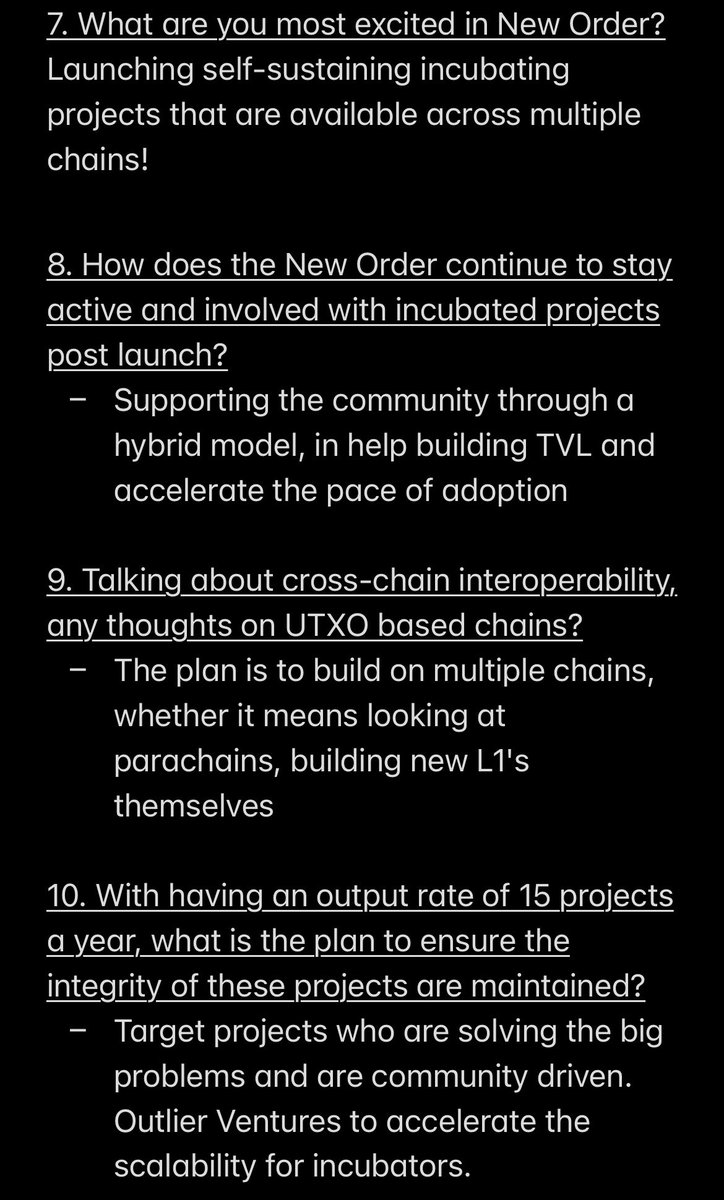 7. What are you most excited in New Order?
Launching self-sustaining incubating projects that are available across multiple chains!

8. How does the New Order continue to stay active and involved with incubated projects post launch?
– Supporting the community through a hybrid model, in help building TVL and accelerate the pace of adoption

9. Talking about cross-chain interoperability, any thoughts on UTXO based chains?
– The plan is to build on multiple chains, whether it means looking at parachains, building new L1's themselves

10. With having an output rate of 15 projects a year, what is the plan to ensure the integrity of these projects are maintained?
– Target projects who are solving the big problems and are community driven. Outlier Ventures to accelerate the scalability for incubators.